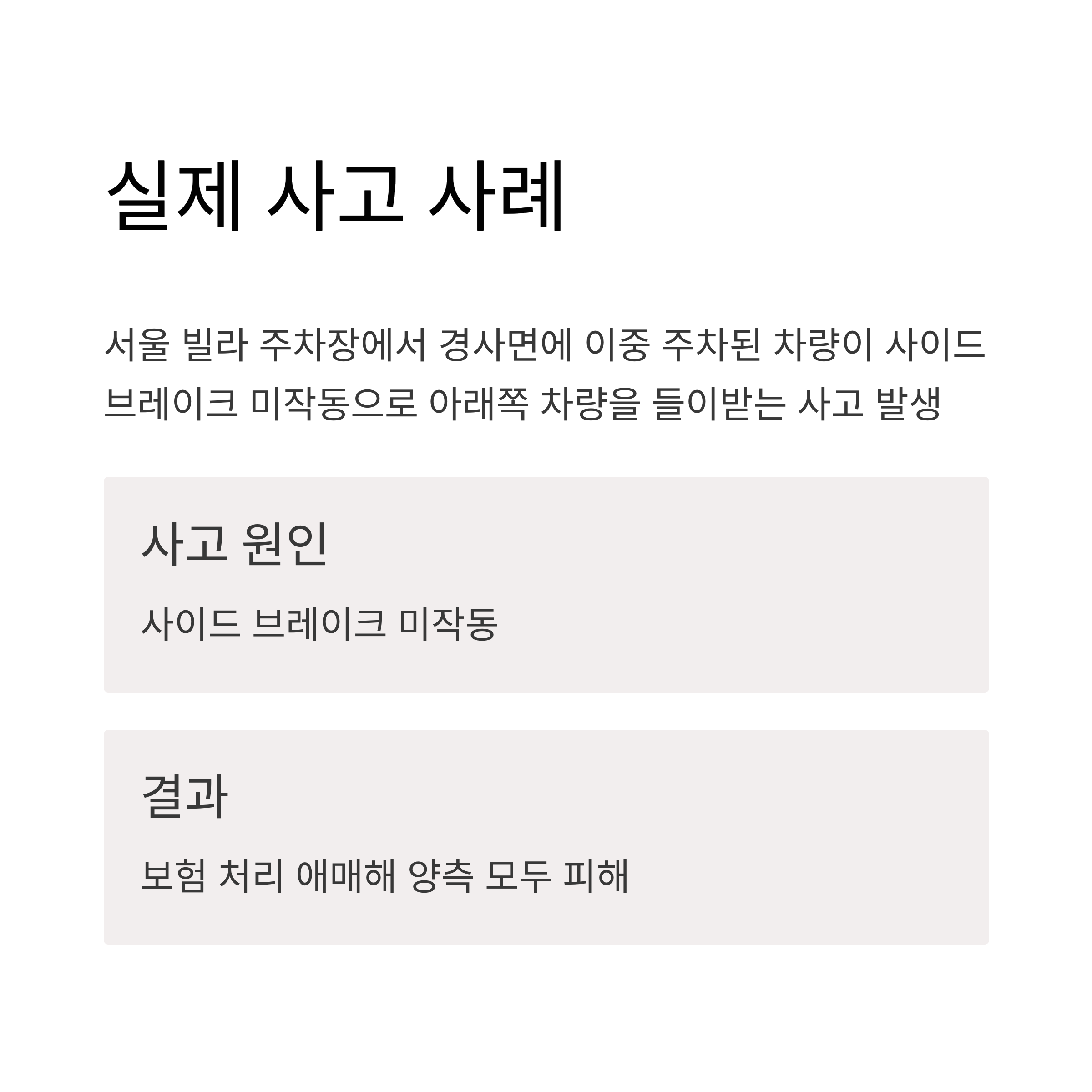 실제 사고 사례

서울 빌라 주차장에서 경사면에 이중 주차된 차량이 사이드 브레이크 미작동으로 아래쪽 차량을 들이받는 사고 발생

사고 원인

사이드 브레이크 미작동

결과

보험 처리 애매해 양측 모두 피해